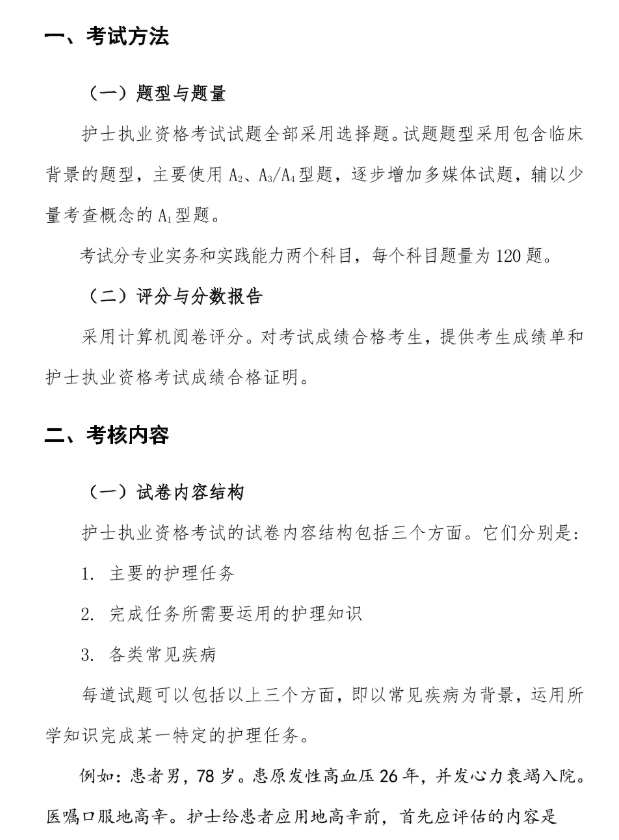 一、考试方法

（一）题型与题量

护士执业资格考试试题全部采用选择题。试题题型采用包含临床背景的题型，主要使用 $A_2$、$A_3/A_4$ 型题，逐步增加多媒体试题，辅以少量考查概念的 $A_1$ 型题。

考试分专业实务和实践能力两个科目，每个科目题量为 120 题。

（二）评分与分数报告

采用计算机阅卷评分。对考试成绩合格考生，提供考生成绩单和护士执业资格考试成绩合格证明。

二、考核内容

（一）试卷内容结构

护士执业资格考试的试卷内容结构包括三个方面。它们分别是：

1. 主要的护理任务

2. 完成任务所需要运用的护理知识

3. 各类常见疾病

每道试题可以包括以上三个方面，即以常见疾病为背景，运用所学知识完成某一特定的护理任务。

例如：患者男，78 岁。患原发性高血压 26 年，并发心力衰竭入院。医嘱口服地高辛。护士给患者应用地高辛前，首先应评估的内容是